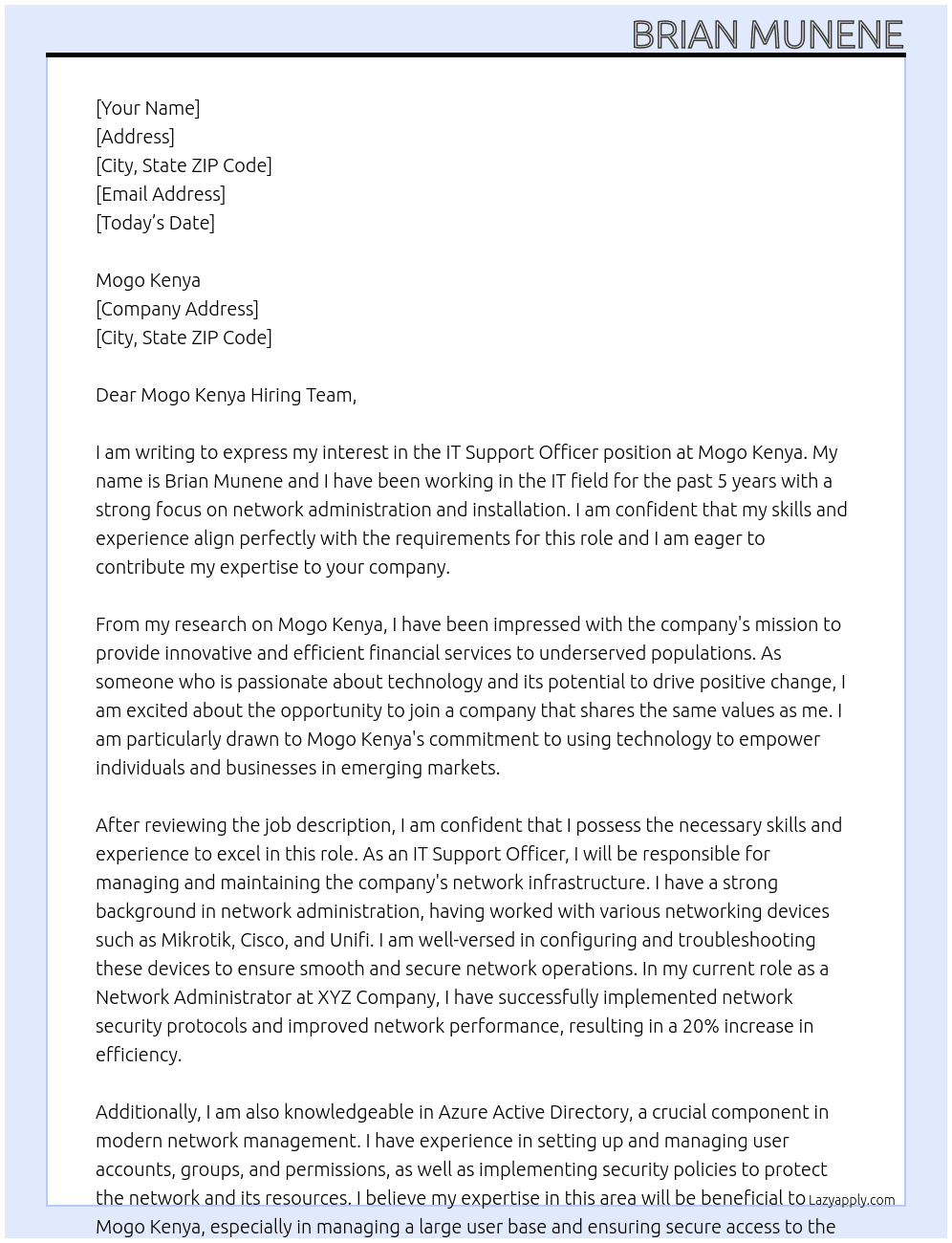 BRIAN MUNENE

[Your Name]
[Address]
[City, State ZIP Code]
[Email Address]
[Today's Date]

Mogo Kenya
[Company Address]
[City, State ZIP Code]

Dear Mogo Kenya Hiring Team,

I am writing to express my interest in the IT Support Officer position at Mogo Kenya. My name is Brian Munene and I have been working in the IT field for the past 5 years with a strong focus on network administration and installation. I am confident that my skills and experience align perfectly with the requirements for this role and I am eager to contribute my expertise to your company.

From my research on Mogo Kenya, I have been impressed with the company's mission to provide innovative and efficient financial services to underserved populations. As someone who is passionate about technology and its potential to drive positive change, I am excited about the opportunity to join a company that shares the same values as me. I am particularly drawn to Mogo Kenya's commitment to using technology to empower individuals and businesses in emerging markets.

After reviewing the job description, I am confident that I possess the necessary skills and experience to excel in this role. As an IT Support Officer, I will be responsible for managing and maintaining the company's network infrastructure. I have a strong background in network administration, having worked with various networking devices such as Mikrotik, Cisco, and Unifi. I am well-versed in configuring and troubleshooting these devices to ensure smooth and secure network operations. In my current role as a Network Administrator at XYZ Company, I have successfully implemented network security protocols and improved network performance, resulting in a 20% increase in efficiency.

Additionally, I am also knowledgeable in Azure Active Directory, a crucial component in modern network management. I have experience in setting up and managing user accounts, groups, and permissions, as well as implementing security policies to protect the network and its resources. I believe my expertise in this area will be beneficial to Mogo Kenya, especially in managing a large user base and ensuring secure access to the

Lazyapply.com